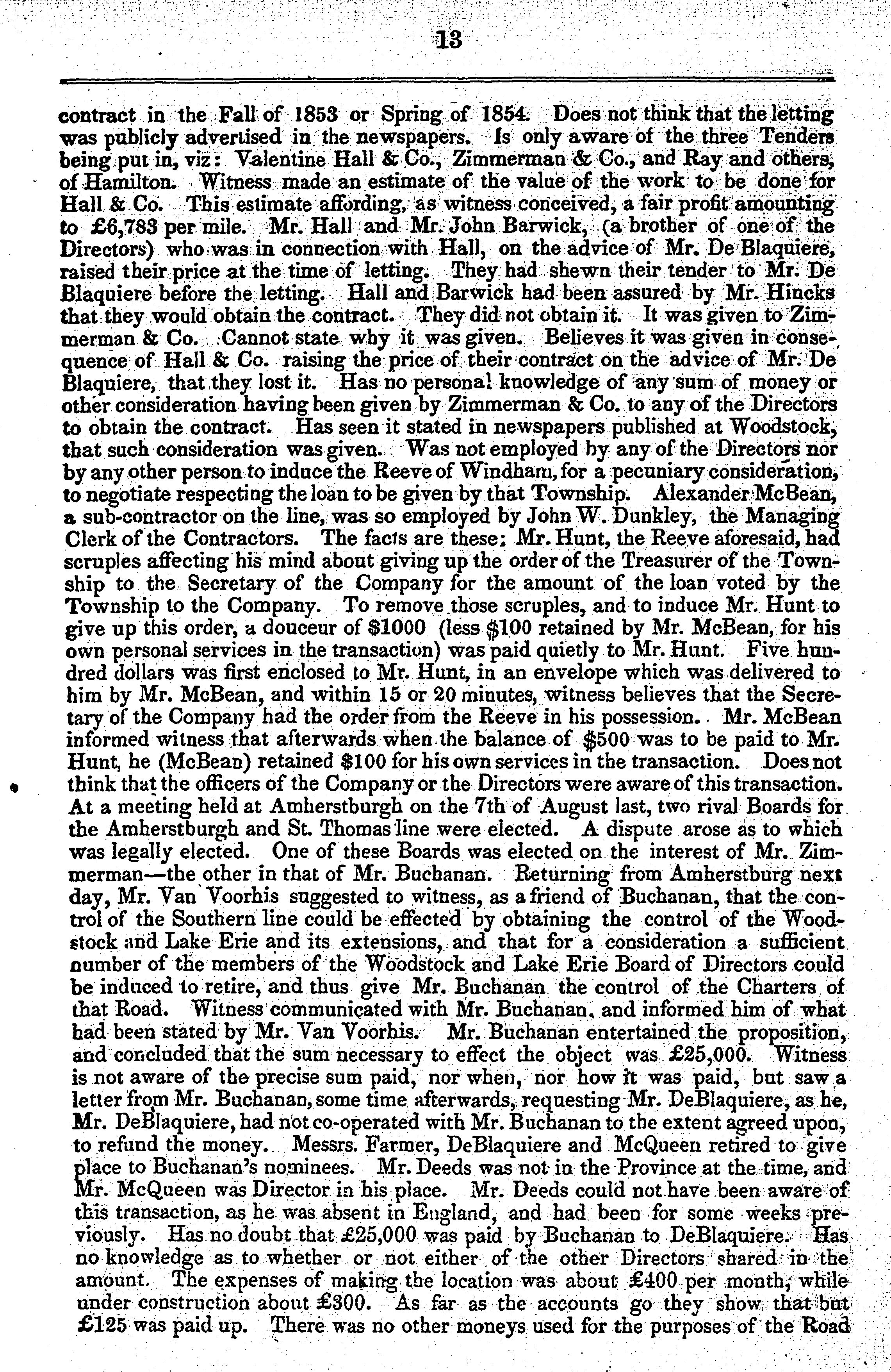 13

contract in the Fall of 1853 or Spring of 1854. Does not think that the letting was publicly advertised in the newspapers. Is only aware of the three Tenders being put in, viz: Valentine Hall & Co., Zimmerman & Co., and Ray and others, of Hamilton. Witness made an estimate of the value of the work to be done for Hall & Co. This estimate affording, as witness conceived, a fair profit amounting to £6,783 per mile. Mr. Hall and Mr. John Barwick, (a brother of one of the Directors) who was in connection with Hall, on the advice of Mr. De Blaquiere, raised their price at the time of letting. They had shewn their tender to Mr. De Blaquiere before the letting. Hall and Barwick had been assured by Mr. Hincks that they would obtain the contract. They did not obtain it. It was given to Zimmerman & Co. Cannot state why it was given. Believes it was given in consequence of Hall & Co. raising the price of their contract on the advice of Mr. De Blaquiere, that they lost it. Has no personal knowledge of any sum of money or other consideration having been given by Zimmerman & Co. to any of the Directors to obtain the contract. Has seen it stated in newspapers published at Woodstock, that such consideration was given. Was not employed by any of the Directors nor by any other person to induce the Reeve of Windham, for a pecuniary consideration, to negotiate respecting the loan to be given by that Township. Alexander McBean, a sub-contractor on the line, was so employed by John W. Dunkley, the Managing Clerk of the Contractors. The facts are these: Mr. Hunt, the Reeve aforesaid, had scruples affecting his mind about giving up the order of the Treasurer of the Township to the Secretary of the Company for the amount of the loan voted by the Township to the Company. To remove those scruples, and to induce Mr. Hunt to give up this order, a douceur of $1000 (less $100 retained by Mr. McBean, for his own personal services in the transaction) was paid quietly to Mr. Hunt. Five hundred dollars was first enclosed to Mr. Hunt, in an envelope which was delivered to him by Mr. McBean, and within 15 or 20 minutes, witness believes that the Secretary of the Company had the order from the Reeve in his possession. Mr. McBean informed witness that afterwards when the balance of $500 was to be paid to Mr. Hunt, he (McBean) retained $100 for his own services in the transaction. Does not think that the officers of the Company or the Directors were aware of this transaction. At a meeting held at Amherstburgh on the 7th of August last, two rival Boards for the Amherstburgh and St. Thomas line were elected. A dispute arose as to which was legally elected. One of these Boards was elected on the interest of Mr. Zimmerman—the other in that of Mr. Buchanan. Returning from Amherstburg next day, Mr. Van Voorhis suggested to witness, as a friend of Buchanan, that the control of the Southern line could be effected by obtaining the control of the Woodstock and Lake Erie and its extensions, and that for a consideration a sufficient number of the members of the Woodstock and Lake Erie Board of Directors could be induced to retire, and thus give Mr. Buchanan the control of the Charters of that Road. Witness communicated with Mr. Buchanan, and informed him of what had been stated by Mr. Van Voorhis. Mr. Buchanan entertained the proposition, and concluded that the sum necessary to effect the object was £25,000. Witness is not aware of the precise sum paid, nor when, nor how it was paid, but saw a letter from Mr. Buchanan, some time afterwards, requesting Mr. DeBlaquiere, as he, Mr. DeBlaquiere, had not co-operated with Mr. Buchanan to the extent agreed upon, to refund the money. Messrs. Farmer, DeBlaquiere and McQueen retired to give place to Buchanan's nominees. Mr. Deeds was not in the Province at the time, and Mr. McQueen was Director in his place. Mr. Deeds could not have been aware of this transaction, as he was absent in England, and had been for some weeks previously. Has no doubt that £25,000 was paid by Buchanan to DeBlaquiere. Has no knowledge as to whether or not either of the other Directors shared in the amount. The expenses of making the location was about £400 per month, while under construction about £300. As far as the accounts go they show that but £125 was paid up. There was no other moneys used for the purposes of the Road